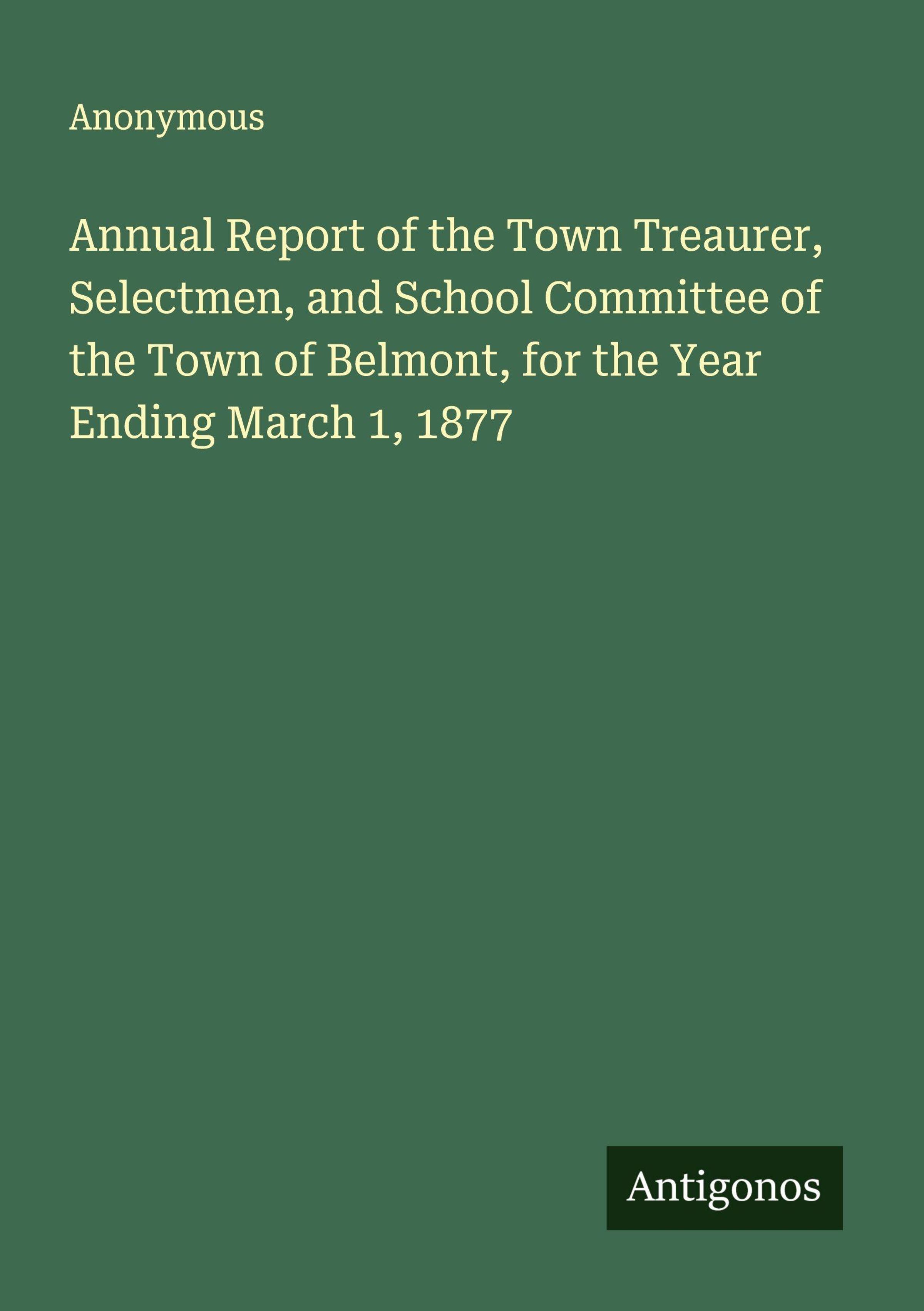 Anonymous

Annual Report of the Town Treaurer, Selectmen, and School Committee of the Town of Belmont, for the Year Ending March 1, 1877

Antigonos